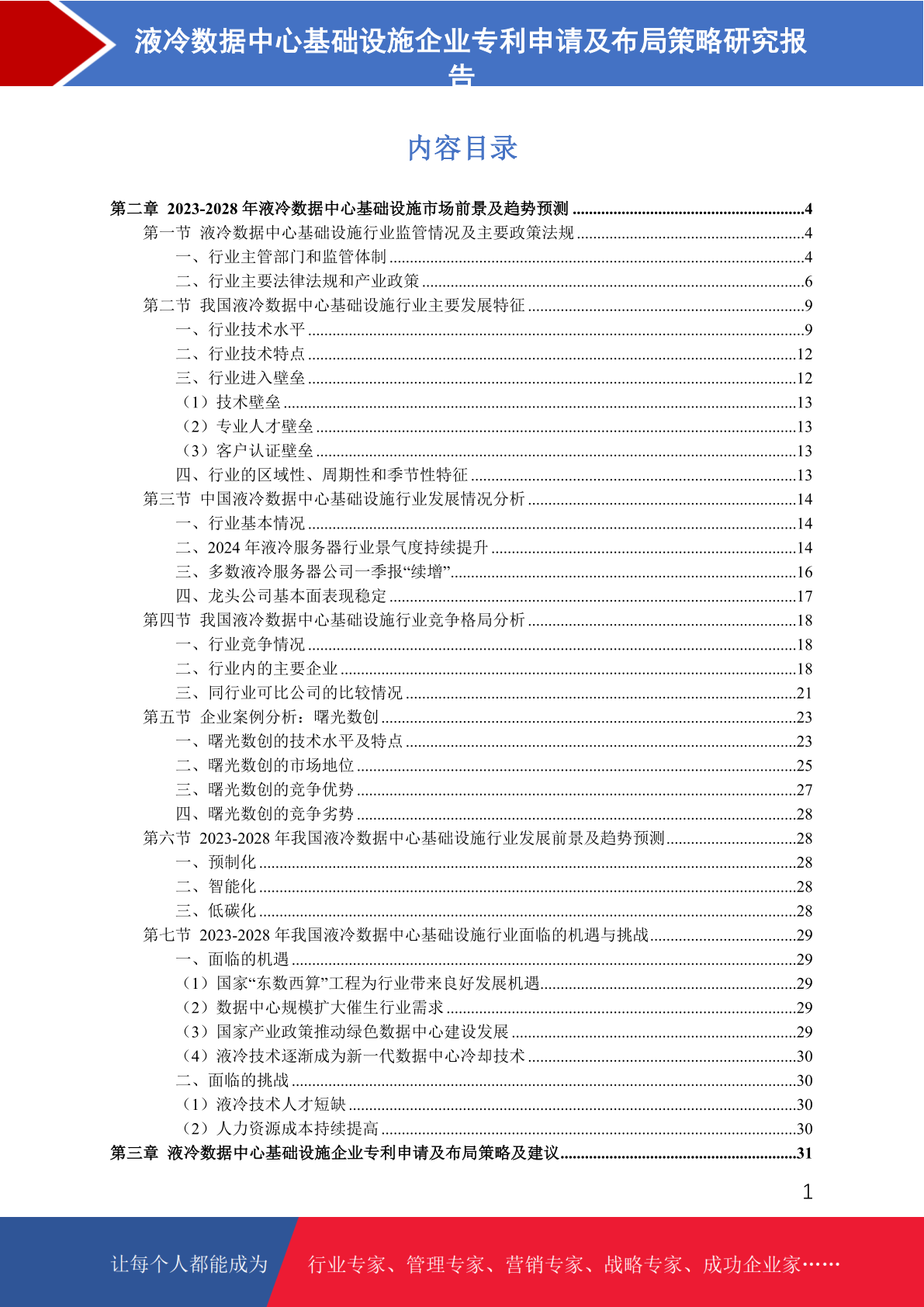 液冷数据中心基础设施企业专利申请及布局策略研究报告

内容目录

第二章 2023-2028 年液冷数据中心基础设施市场前景及趋势预测 ........4
第一节 液冷数据中心基础设施行业监管情况及主要政策法规 ........4
一、行业主管部门和监管体制 ........4
二、行业主要法律法规和产业政策 ........6
第二节 我国液冷数据中心基础设施行业主要发展特征 ........9
一、行业技术水平 ........9
二、行业技术特点 ........12
三、行业进入壁垒 ........12
（1）技术壁垒 ........13
（2）专业人才壁垒 ........13
（3）客户认证壁垒 ........13
四、行业的区域性、周期性和季节性特征 ........13
第三节 中国液冷数据中心基础设施行业发展情况分析 ........14
一、行业基本情况 ........14
二、2024 年液冷服务器行业景气度持续提升 ........14
三、多数液冷服务器公司一季报“续增” ........16
四、龙头公司基本面表现稳定 ........17
第四节 我国液冷数据中心基础设施行业竞争格局分析 ........18
一、行业竞争情况 ........18
二、行业内的主要企业 ........18
三、同行业可比公司的比较情况 ........21
第五节 企业案例分析：曙光数创 ........23
一、曙光数创的技术水平及特点 ........23
二、曙光数创的市场地位 ........25
三、曙光数创的竞争优势 ........27
四、曙光数创的竞争劣势 ........28
第六节 2023-2028 年我国液冷数据中心基础设施行业发展前景及趋势预测 ........28
一、预制化 ........28
二、智能化 ........28
三、低碳化 ........28
第七节 2023-2028 年我国液冷数据中心基础设施行业面临的机遇与挑战 ........29
一、面临的机遇 ........29
（1）国家“东数西算”工程为行业带来良好发展机遇 ........29
（2）数据中心规模扩大催生行业需求 ........29
（3）国家产业政策推动绿色数据中心建设发展 ........29
（4）液冷技术逐渐成为新一代数据中心冷却技术 ........30
二、面临的挑战 ........30
（1）液冷技术人才短缺 ........30
（2）人力资源成本持续提高 ........30
第三章 液冷数据中心基础设施企业专利申请及布局策略及建议 ........31

1

让每个人都能成为 行业专家、管理专家、营销专家、战略专家、成功企业家……